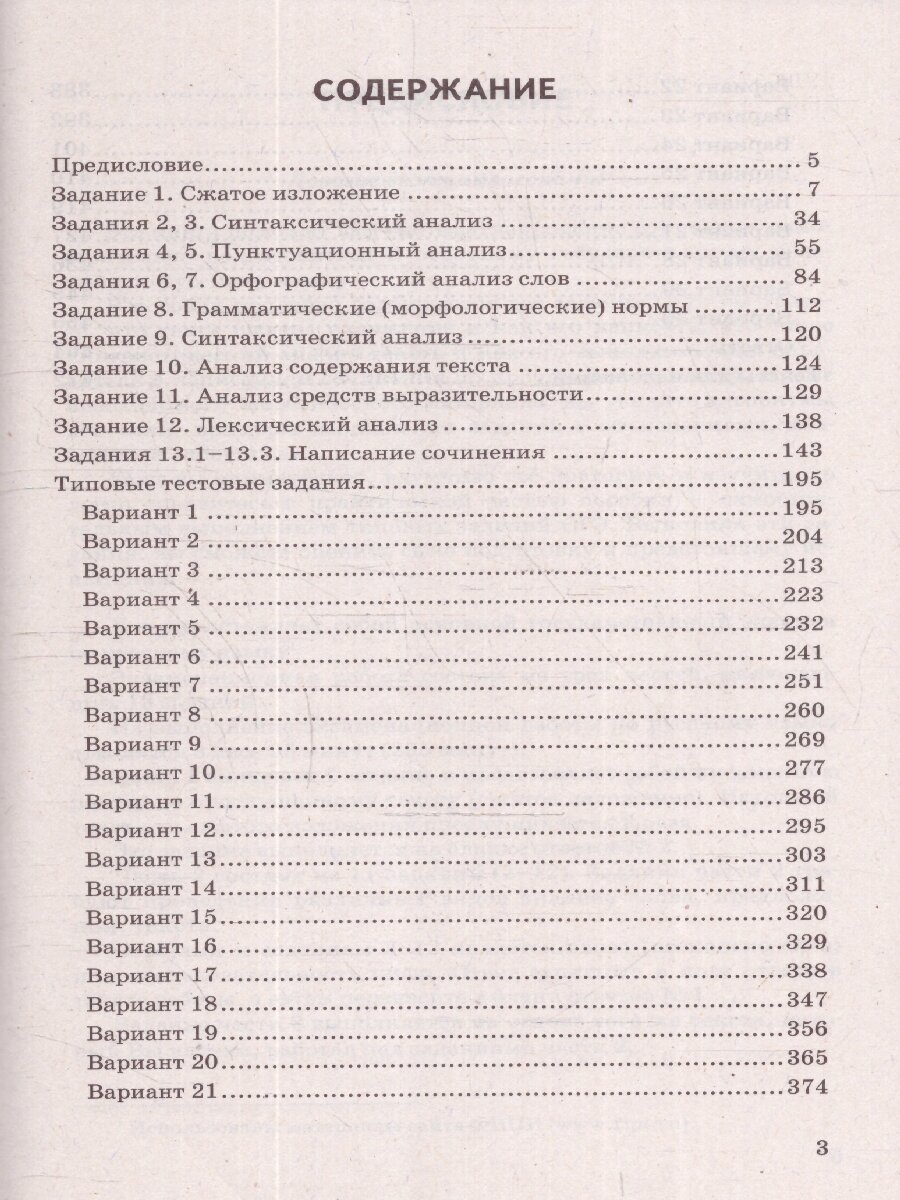 СОДЕРЖАНИЕ

Предисловие 5
Задание 1. Сжатое изложение 7
Задания 2, 3. Синтаксический анализ 34
Задания 4, 5. Пунктуационный анализ 55
Задания 6, 7. Орфографический анализ слов 84
Задание 8. Грамматические (морфологические) нормы 112
Задание 9. Синтаксический анализ 120
Задание 10. Анализ содержания текста 124
Задание 11. Анализ средств выразительности 129
Задание 12. Лексический анализ 138
Задания 13.1–13.3. Написание сочинения 143
Типовые тестовые задания 195
Вариант 1 195
Вариант 2 204
Вариант 3 213
Вариант 4 223
Вариант 5 232
Вариант 6 241
Вариант 7 251
Вариант 8 260
Вариант 9 269
Вариант 10 277
Вариант 11 286
Вариант 12 295
Вариант 13 303
Вариант 14 311
Вариант 15 320
Вариант 16 329
Вариант 17 338
Вариант 18 347
Вариант 19 356
Вариант 20 365
Вариант 21 374

3